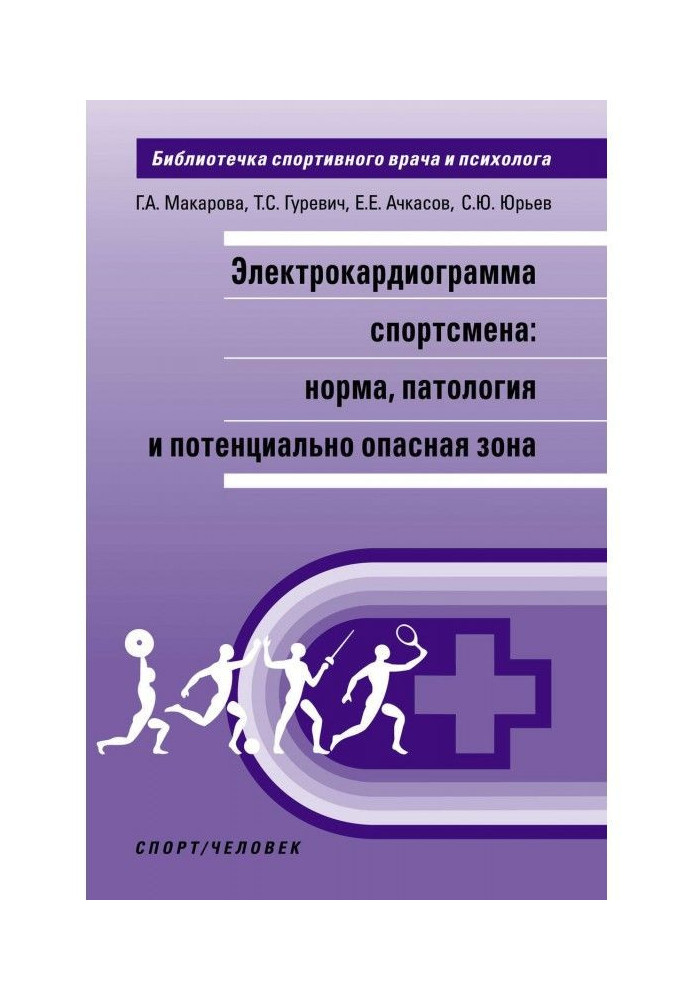 Библиотечка спортивного врача и психолога

Г.А. Макарова, Т.С. Гуревич, Е.Е. Ачкасов, С.Ю. Юрьев

Электрокардиограмма
спортсмена:
норма, патология
и потенциально опасная зона

СПОРТ/ЧЕЛОВЕК